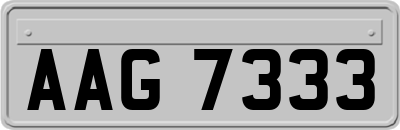 AAG 7333